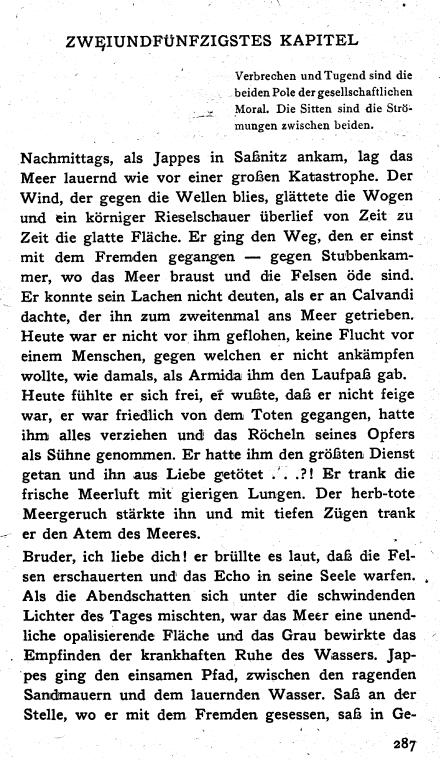 ZWEIUNDFÜNFZIGSTES KAPITEL

Verbrechen und Tugend sind die beiden Pole der gesellschaftlichen Moral. Die Sitten sind die Strömungen zwischen beiden.

Nachmittags, als Jappes in Saßnitz ankam, lag das Meer lauernd wie vor einer großen Katastrophe. Der Wind, der gegen die Wellen blies, glättete die Wogen und ein körniger Rieselschauer überlief von Zeit zu Zeit die glatte Fläche. Er ging den Weg, den er einst mit dem Fremden gegangen — gegen Stubbenkammer, wo das Meer braust und die Felsen öde sind. Er konnte sein Lachen nicht deuten, als er an Calvandi dachte, der ihn zum zweitenmal ans Meer getrieben. Heute war er nicht vor ihm geflohen, keine Flucht vor einem Menschen, gegen welchen er nicht ankämpfen wollte, wie damals, als Armida ihm den Laufpaß gab. Heute fühlte er sich frei, er wußte, daß er nicht feige war, er war friedlich von dem Toten gegangen, hatte ihm alles verziehen und das Röcheln seines Opfers als Sühne genommen. Er hatte ihm den größten Dienst getan und ihn aus Liebe getötet . . .?! Er trank die frische Meerluft mit gierigen Lungen. Der herb-tote Meergeruch stärkte ihn und mit tiefen Zügen trank er den Atem des Meeres.

Bruder, ich liebe dich! er brüllte es laut, daß die Felsen erschauerten und das Echo in seine Seele warfen. Als die Abendschatten sich unter die schwindenden Lichter des Tages mischten, war das Meer eine unendliche opalisierende Fläche und das Grau bewirkte das Empfinden der krankhaften Ruhe des Wassers. Jappes ging den einsamen Pfad, zwischen den ragenden Sandmauern und dem lauernden Wasser. Saß an der Stelle, wo er mit dem Fremden gesessen, saß in Ge-

287